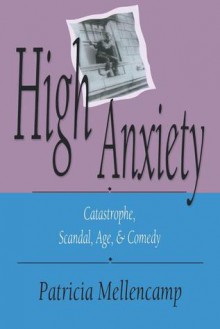 High Anxiety

Catastrophe, Scandal, Age, & Comedy

Patricia Mellencamp